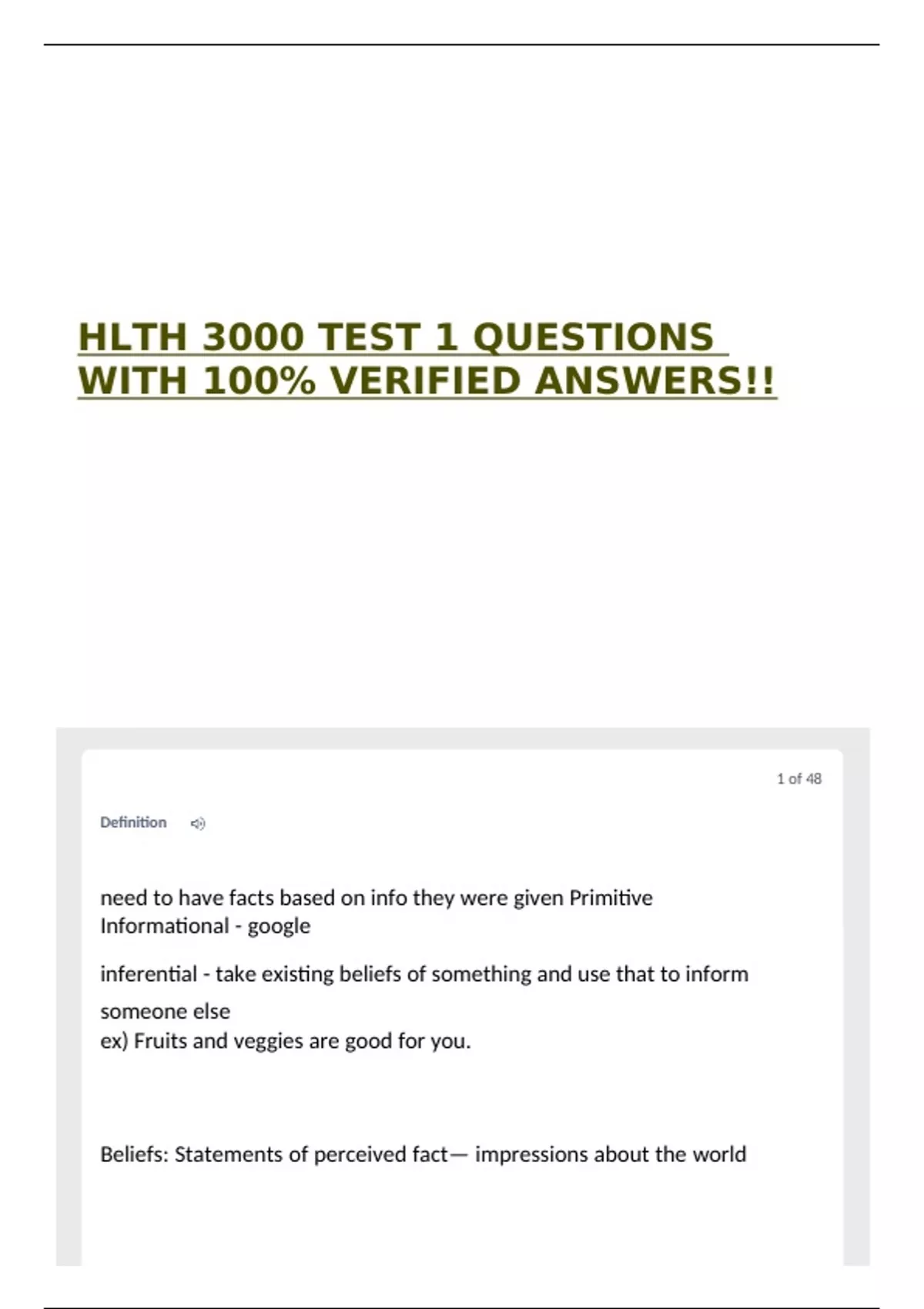 HLTH 3000 TEST 1 QUESTIONS WITH 100% VERIFIED ANSWERS!!

1 of 48

Definition

need to have facts based on info they were given Primitive
Informational - google

inferential - take existing beliefs of something and use that to inform someone else
ex) Fruits and veggies are good for you.

Beliefs: Statements of perceived fact— impressions about the world